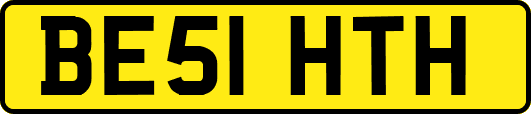 BE51 HTH